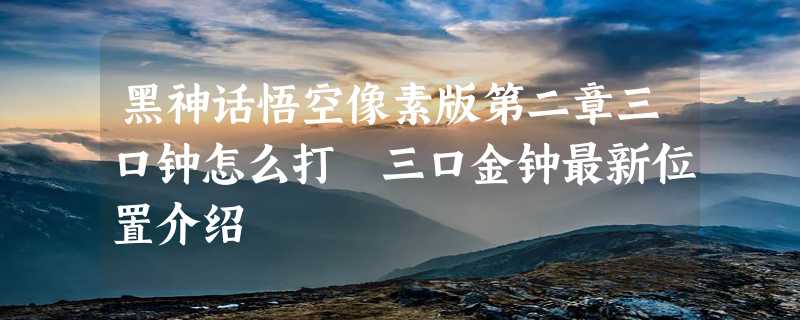 黑神话悟空像素版第二章三口钟怎么打 三口金钟最新位置介绍